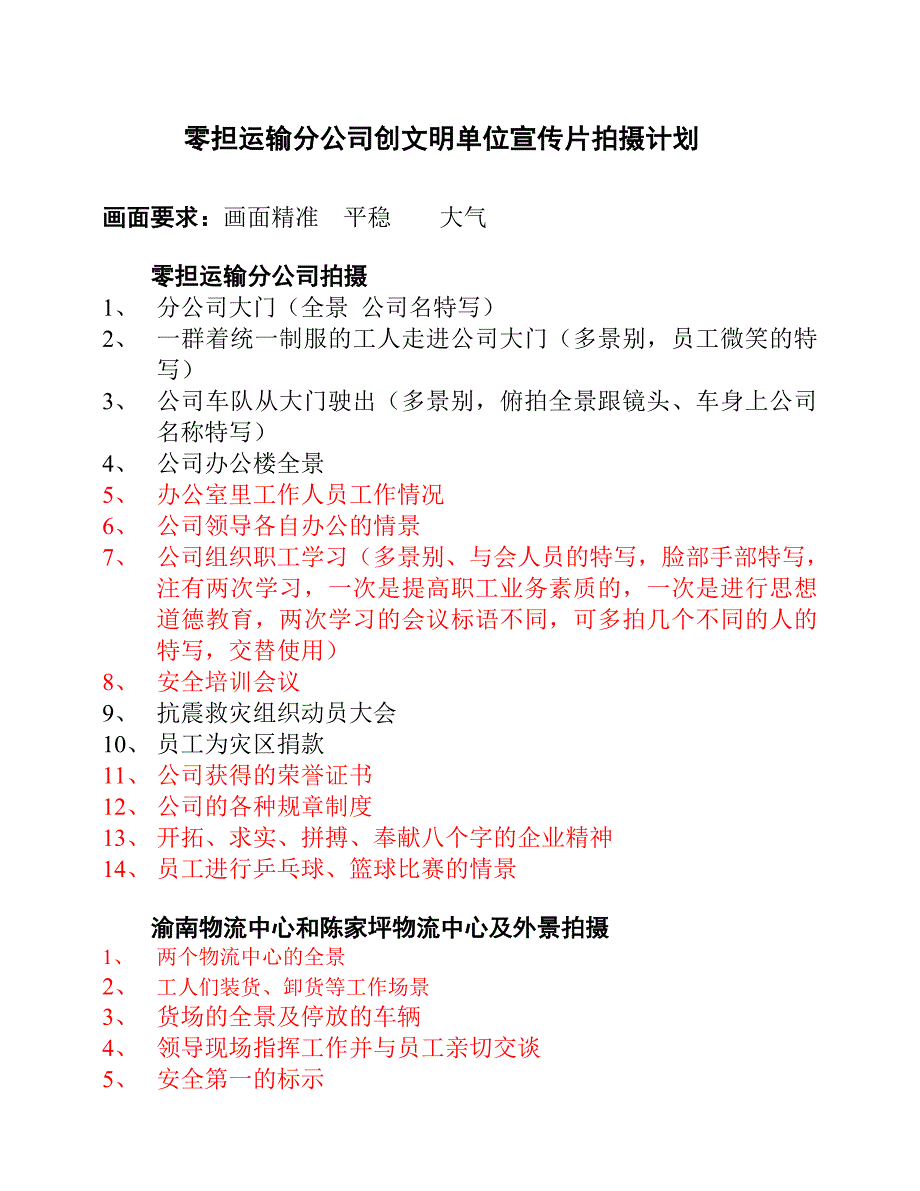 零担运输分公司创文明单位宣传片拍摄计划

画面要求：画面精准　平稳　　大气

零担运输分公司拍摄
1、 分公司大门（全景 公司名特写）
2、 一群着统一制服的工人走进公司大门（多景别，员工微笑的特写）
3、 公司车队从大门驶出（多景别，俯拍全景跟镜头、车身上公司名称特写）
4、 公司办公楼全景
5、 办公室里工作人员工作情况
6、 公司领导各自办公的情景
7、 公司组织职工学习（多景别、与会人员的特写，脸部手部特写，注有两次学习，一次是提高职工业务素质的，一次是进行思想道德教育，两次学习的会议标语不同，可多拍几个不同的人的特写，交替使用）
8、 安全培训会议
9、 抗震救灾组织动员大会
10、 员工为灾区捐款
11、 公司获得的荣誉证书
12、 公司的各种规章制度
13、 开拓、求实、拼搏、奉献八个字的企业精神
14、 员工进行乒乓球、篮球比赛的情景

渝南物流中心和陈家坪物流中心及外景拍摄
1、 两个物流中心的全景
2、 工人们装货、卸货等工作场景
3、 货场的全景及停放的车辆
4、 领导现场指挥工作并与员工亲切交谈
5、 安全第一的标示